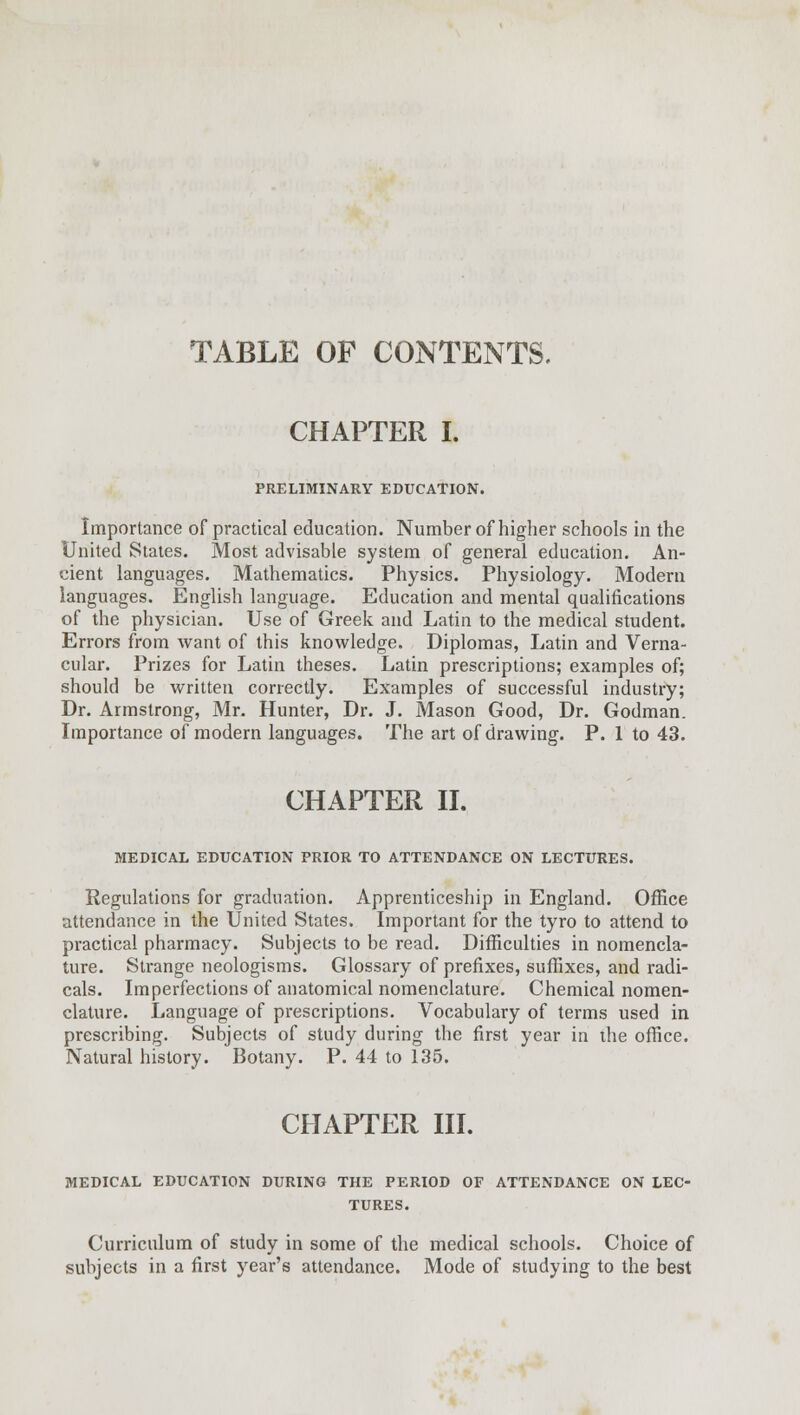 TABLE OF CONTENTS.

CHAPTER I.

PRELIMINARY EDUCATION.

Importance of practical education. Number of higher schools in the United States. Most advisable system of general education. Ancient languages. Mathematics. Physics. Physiology. Modern languages. English language. Education and mental qualifications of the physician. Use of Greek and Latin to the medical student. Errors from want of this knowledge. Diplomas, Latin and Vernacular. Prizes for Latin theses. Latin prescriptions; examples of; should be written correctly. Examples of successful industry; Dr. Armstrong, Mr. Hunter, Dr. J. Mason Good, Dr. Godman. Importance of modern languages. The art of drawing. P. 1 to 43.

CHAPTER II.

MEDICAL EDUCATION PRIOR TO ATTENDANCE ON LECTURES.

Regulations for graduation. Apprenticeship in England. Office attendance in the United States. Important for the tyro to attend to practical pharmacy. Subjects to be read. Difficulties in nomenclature. Strange neologisms. Glossary of prefixes, suffixes, and radicals. Imperfections of anatomical nomenclature. Chemical nomenclature. Language of prescriptions. Vocabulary of terms used in prescribing. Subjects of study during the first year in the office. Natural history. Botany. P. 44 to 135.

CHAPTER III.

MEDICAL EDUCATION DURING THE PERIOD OF ATTENDANCE ON LECTURES.

Curriculum of study in some of the medical schools. Choice of subjects in a first year's attendance. Mode of studying to the best